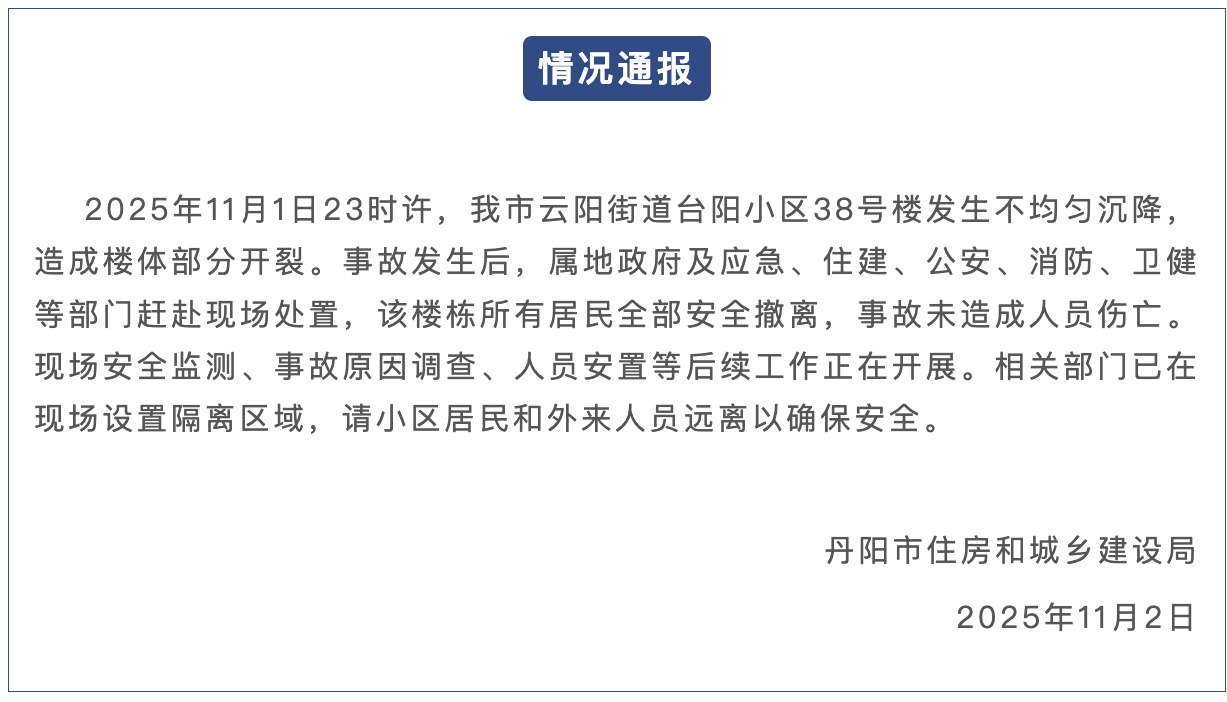 情况通报

2025年11月1日23时许，我市云阳街道台阳小区38号楼发生不均匀沉降，造成楼体部分开裂。事故发生后，属地政府及应急、住建、公安、消防、卫健等部门赶赴现场处置，该楼栋所有居民全部安全撤离，事故未造成人员伤亡。现场安全监测、事故原因调查、人员安置等后续工作正在开展。相关部门已在现场设置隔离区域，请小区居民和外来人员远离以确保安全。

丹阳市住房和城乡建设局

2025年11月2日